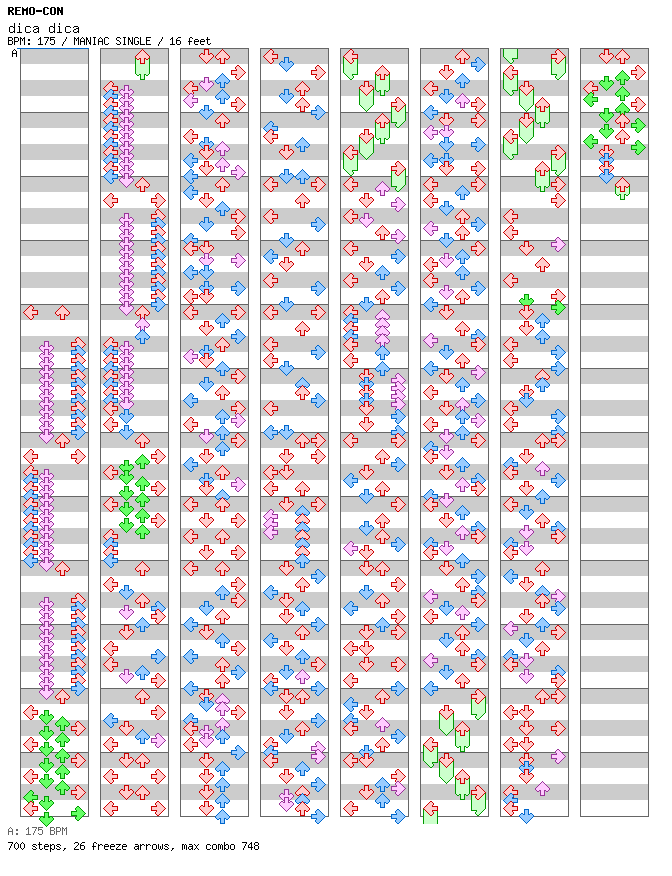 REMO-CON
dica dica
BPM: 175 / MANIAC SINGLE / 16 feet
A

A: 175 BPM
700 steps, 26 freeze arrows, max combo 748